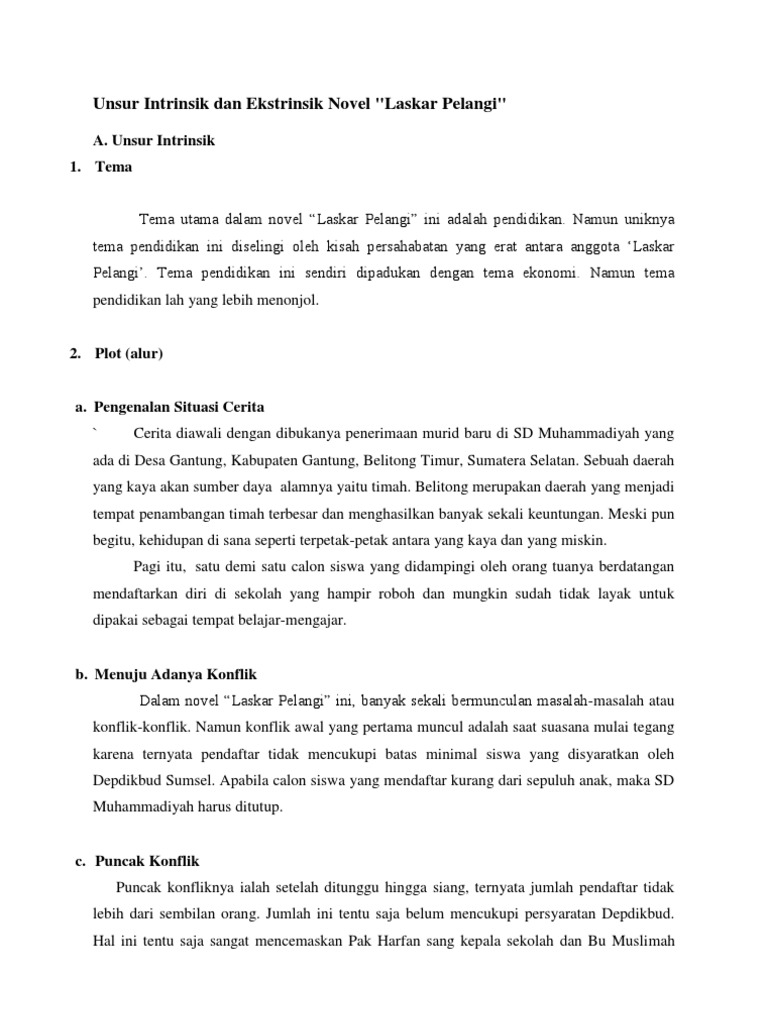 Unsur Intrinsik dan Ekstrinsik Novel "Laskar Pelangi"

A. Unsur Intrinsik

1. Tema

Tema utama dalam novel “Laskar Pelangi” ini adalah pendidikan. Namun uniknya tema pendidikan ini diselingi oleh kisah persahabatan yang erat antara anggota ‘Laskar Pelangi’. Tema pendidikan ini sendiri dipadukan dengan tema ekonomi. Namun tema pendidikan lah yang lebih menonjol.

2. Plot (alur)

a. Pengenalan Situasi Cerita

` Cerita diawali dengan dibukanya penerimaan murid baru di SD Muhammadiyah yang ada di Desa Gantung, Kabupaten Gantung, Belitong Timur, Sumatera Selatan. Sebuah daerah yang kaya akan sumber daya alamnya yaitu timah. Belitong merupakan daerah yang menjadi tempat penambangan timah terbesar dan menghasilkan banyak sekali keuntungan. Meski pun begitu, kehidupan di sana seperti terpetak-petak antara yang kaya dan yang miskin.

Pagi itu, satu demi satu calon siswa yang didampingi oleh orang tuanya berdatangan mendaftarkan diri di sekolah yang hampir roboh dan mungkin sudah tidak layak untuk dipakai sebagai tempat belajar-mengajar.

b. Menuju Adanya Konflik

Dalam novel “Laskar Pelangi” ini, banyak sekali bermunculan masalah-masalah atau konflik-konflik. Namun konflik awal yang pertama muncul adalah saat suasana mulai tegang karena ternyata pendaftar tidak mencukupi batas minimal siswa yang disyaratkan oleh Depdikbud Sumsel. Apabila calon siswa yang mendaftar kurang dari sepuluh anak, maka SD Muhammadiyah harus ditutup.

c. Puncak Konflik

Puncak konfliknya ialah setelah ditunggu hingga siang, ternyata jumlah pendaftar tidak lebih dari sembilan orang. Jumlah ini tentu saja belum mencukupi persyaratan Depdikbud. Hal ini tentu saja sangat mencemaskan Pak Harfan sang kepala sekolah dan Bu Muslimah